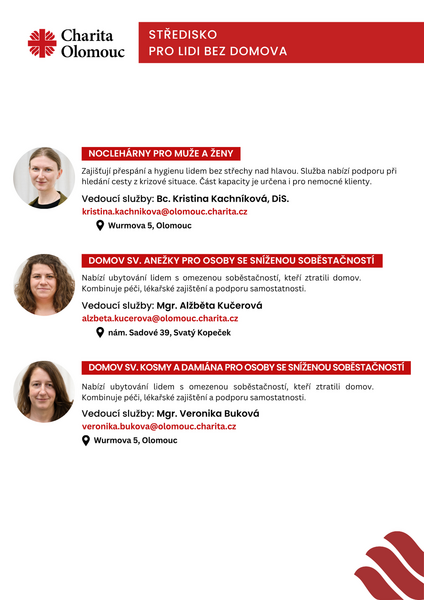 Charita
Olomouc

STŘEDISKO
PRO LIDI BEZ DOMOVA

NOCLEHÁRNY PRO MUŽE A ŽENY

Zajišťují přespání a hygienu lidem bez střechy nad hlavou. Služba nabízí podporu při hledání cesty z krizové situace. Část kapacity je určena i pro nemocné klienty.

Vedoucí služby: Bc. Kristina Kachníková, DiS.
kristina.kachnikova@olomouc.charita.cz
Wurmova 5, Olomouc

DOMOV SV. ANEŽKY PRO OSOBY SE SNÍŽENOU SOBĚSTAČNOSTÍ

Nabízí ubytování lidem s omezenou soběstačností, kteří ztratili domov. Kombinuje péči, lékařské zajištění a podporu samostatnosti.

Vedoucí služby: Mgr. Alžběta Kučerová
alzbeta.kucerova@olomouc.charita.cz
nám. Sadové 39, Svatý Kopeček

DOMOV SV. KOSMY A DAMIÁNA PRO OSOBY SE SNÍŽENOU SOBĚSTAČNOSTÍ

Nabízí ubytování lidem s omezenou soběstačností, kteří ztratili domov. Kombinuje péči, lékařské zajištění a podporu samostatnosti.

Vedoucí služby: Mgr. Veronika Buková
veronika.bukova@olomouc.charita.cz
Wurmova 5, Olomouc